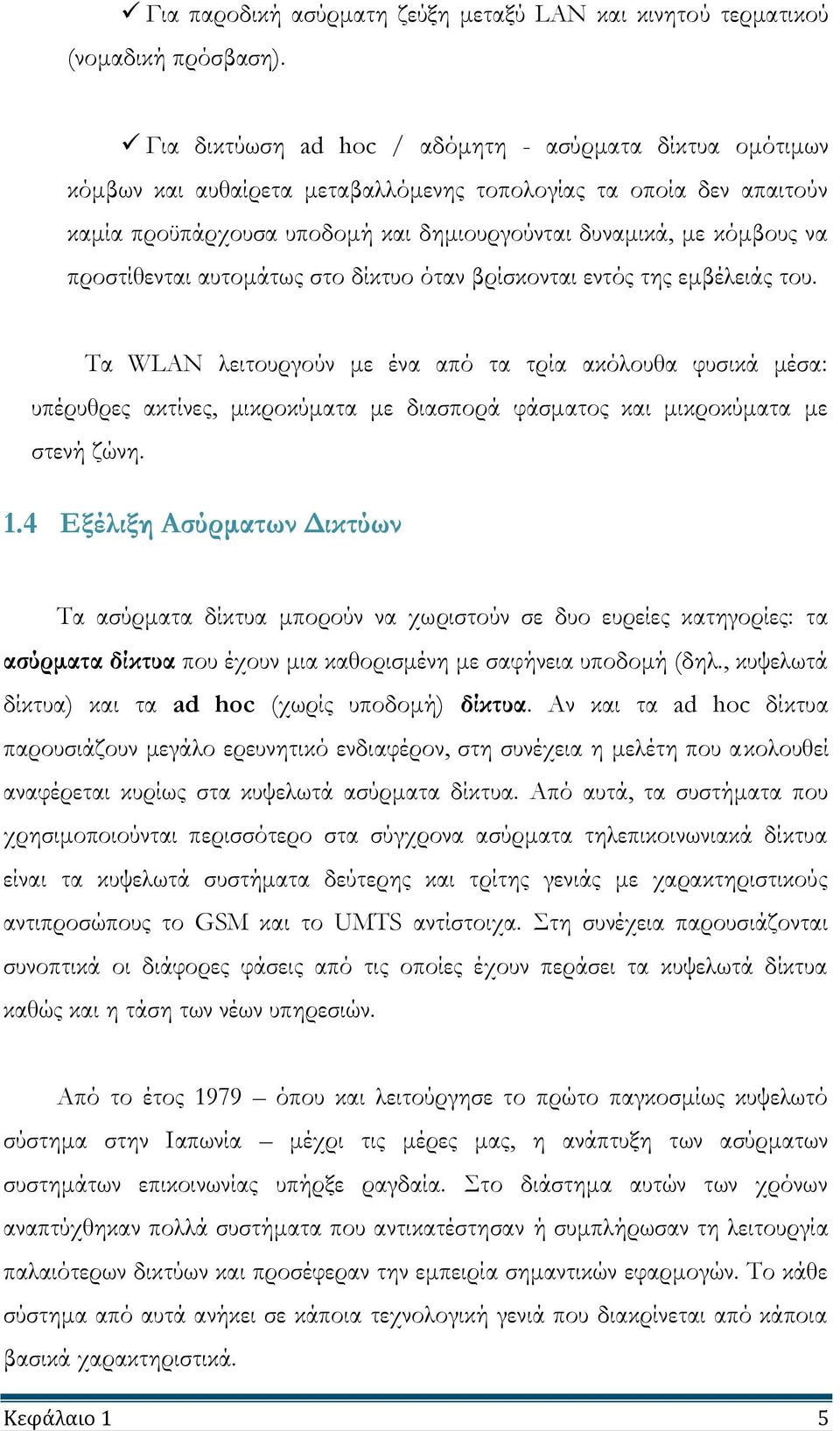 ✓ Για παροδική ασύρματη ζεύξη μεταξύ LAN και κινητού τερματικού (νομαδική πρόσβαση).

✓ Για δικτύωση ad hoc / αδόμητη - ασύρματα δίκτυα ομότιμων κόμβων και αυθαίρετα μεταβαλλόμενης τοπολογίας τα οποία δεν απαιτούν καμία προϋπάρχουσα υποδομή και δημιουργούνται δυναμικά, με κόμβους να προστίθενται αυτομάτως στο δίκτυο όταν βρίσκονται εντός της εμβέλειάς του.

Τα WLAN λειτουργούν με ένα από τα τρία ακόλουθα φυσικά μέσα: υπέρυθρες ακτίνες, μικροκύματα με διασπορά φάσματος και μικροκύματα με στενή ζώνη.

1.4 Εξέλιξη Ασύρματων Δικτύων

Τα ασύρματα δίκτυα μπορούν να χωριστούν σε δυο ευρείες κατηγορίες: τα ασύρματα δίκτυα που έχουν μια καθορισμένη με σαφήνεια υποδομή (δηλ., κυψελωτά δίκτυα) και τα ad hoc (χωρίς υποδομή) δίκτυα. Αν και τα ad hoc δίκτυα παρουσιάζουν μεγάλο ερευνητικό ενδιαφέρον, στη συνέχεια η μελέτη που ακολουθεί αναφέρεται κυρίως στα κυψελωτά ασύρματα δίκτυα. Από αυτά, τα συστήματα που χρησιμοποιούνται περισσότερο στα σύγχρονα ασύρματα τηλεπικοινωνιακά δίκτυα είναι τα κυψελωτά συστήματα δεύτερης και τρίτης γενιάς με χαρακτηριστικούς αντιπροσώπους το GSM και το UMTS αντίστοιχα. Στη συνέχεια παρουσιάζονται συνοπτικά οι διάφορες φάσεις από τις οποίες έχουν περάσει τα κυψελωτά δίκτυα καθώς και η τάση των νέων υπηρεσιών.

Από το έτος 1979 – όπου και λειτούργησε το πρώτο παγκοσμίως κυψελωτό σύστημα στην Ιαπωνία – μέχρι τις μέρες μας, η ανάπτυξη των ασύρματων συστημάτων επικοινωνίας υπήρξε ραγδαία. Στο διάστημα αυτών των χρόνων αναπτύχθηκαν πολλά συστήματα που αντικατέστησαν ή συμπλήρωσαν τη λειτουργία παλαιότερων δικτύων και προσέφεραν την εμπειρία σημαντικών εφαρμογών. Το κάθε σύστημα από αυτά ανήκει σε κάποια τεχνολογική γενιά που διακρίνεται από κάποια βασικά χαρακτηριστικά.

Κεφάλαιο 1 5